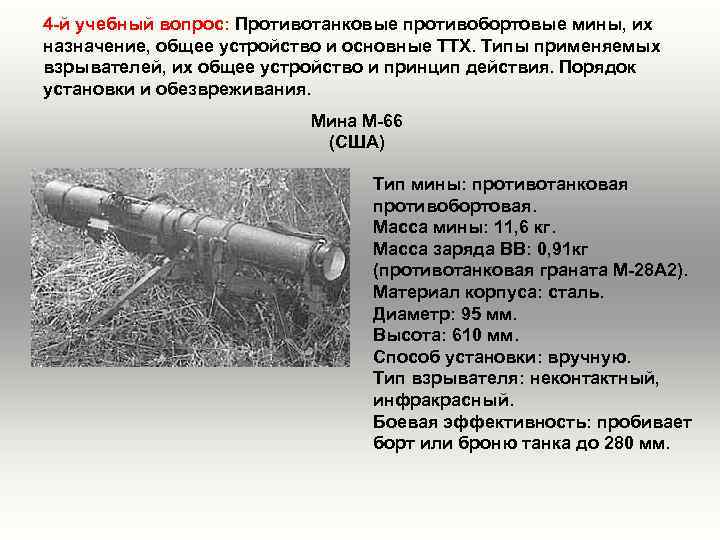 4-й учебный вопрос: Противотанковые противобортовые мины, их назначение, общее устройство и основные ТТХ. Типы применяемых взрывателей, их общее устройство и принцип действия. Порядок установки и обезвреживания.

Мина М-66
(США)

Тип мины: противотанковая противобортовая.
Масса мины: 11,6 кг.
Масса заряда ВВ: 0,91кг (противотанковая граната М-28А2).
Материал корпуса: сталь.
Диаметр: 95 мм.
Высота: 610 мм.
Способ установки: вручную.
Тип взрывателя: неконтактный, инфракрасный.
Боевая эффективность: пробивает борт или броню танка до 280 мм.